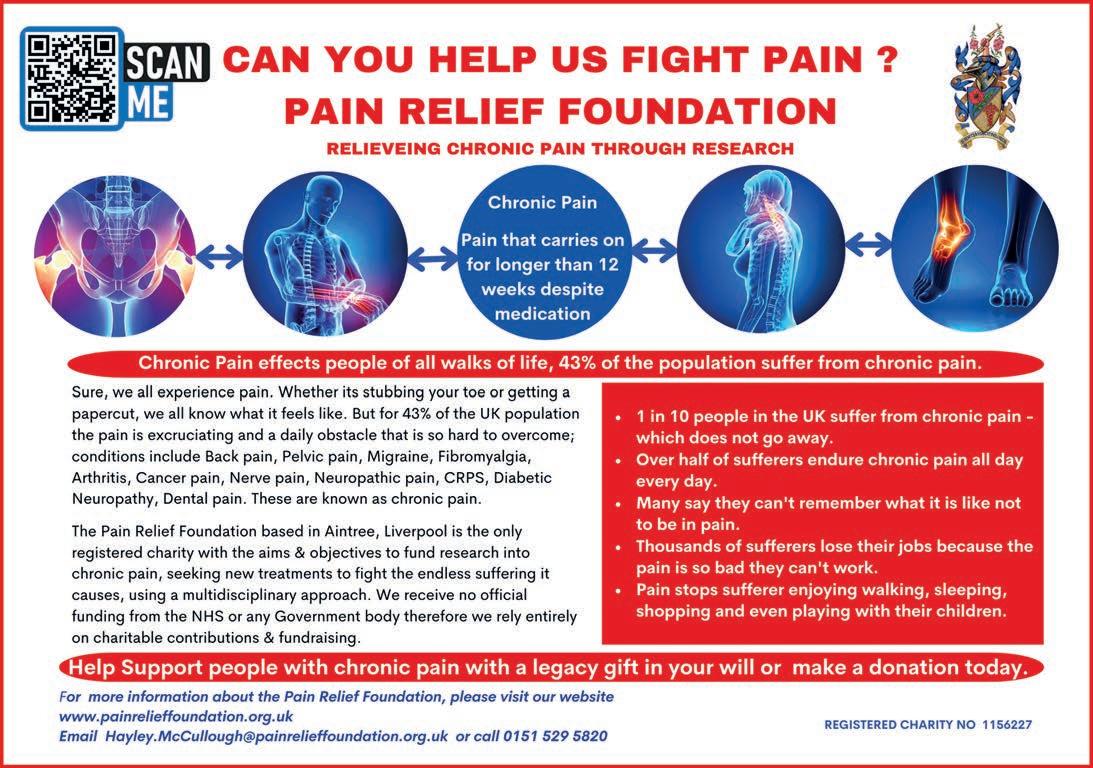 SCAN ME

CAN YOU HELP US FIGHT PAIN ?

PAIN RELIEF FOUNDATION

RELIEVEING CHRONIC PAIN THROUGH RESEARCH

Chronic Pain

Pain that carries on for longer than 12 weeks despite medication

Chronic Pain effects people of all walks of life, 43% of the population suffer from chronic pain.

Sure, we all experience pain. Whether its stubbing your toe or getting a papercut, we all know what it feels like. But for 43% of the UK population the pain is excruciating and a daily obstacle that is so hard to overcome; conditions include Back pain, Pelvic pain, Migraine, Fibromyalgia, Arthritis, Cancer pain, Nerve pain, Neuropathic pain, CRPS, Diabetic Neuropathy, Dental pain. These are known as chronic pain.

The Pain Relief Foundation based in Aintree, Liverpool is the only registered charity with the aims & objectives to fund research into chronic pain, seeking new treatments to fight the endless suffering it causes, using a multidisciplinary approach. We receive no official funding from the NHS or any Government body therefore we rely entirely on charitable contributions & fundraising.

• 1 in 10 people in the UK suffer from chronic pain - which does not go away.
• Over half of sufferers endure chronic pain all day every day.
• Many say they can't remember what it is like not to be in pain.
• Thousands of sufferers lose their jobs because the pain is so bad they can't work.
• Pain stops sufferer enjoying walking, sleeping, shopping and even playing with their children.

Help Support people with chronic pain with a legacy gift in your will or make a donation today.

For more information about the Pain Relief Foundation, please visit our website
www.painrelieffoundation.org.uk
Email Hayley.McCullough@painrelieffoundation.org.uk or call 0151 529 5820

REGISTERED CHARITY NO 1156227